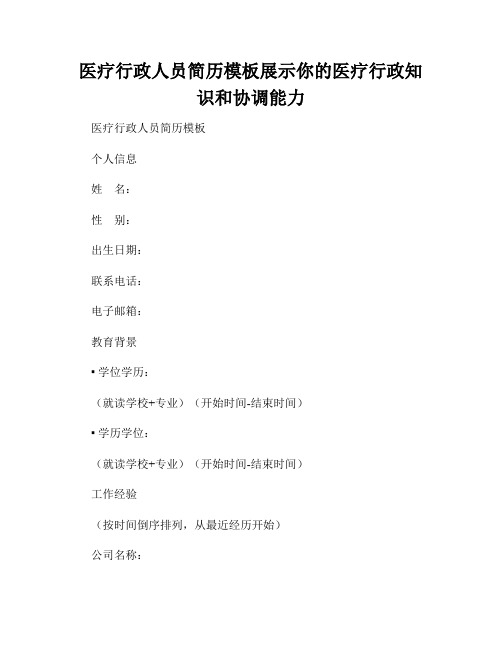 医疗行政人员简历模板展示你的医疗行政知识和协调能力

医疗行政人员简历模板

个人信息

姓　名：

性　别：

出生日期：

联系电话：

电子邮箱：

教育背景

▪ 学位学历：

（就读学校+专业）（开始时间-结束时间）

▪ 学历学位：

（就读学校+专业）（开始时间-结束时间）

工作经验

（按时间倒序排列，从最近经历开始）

公司名称：